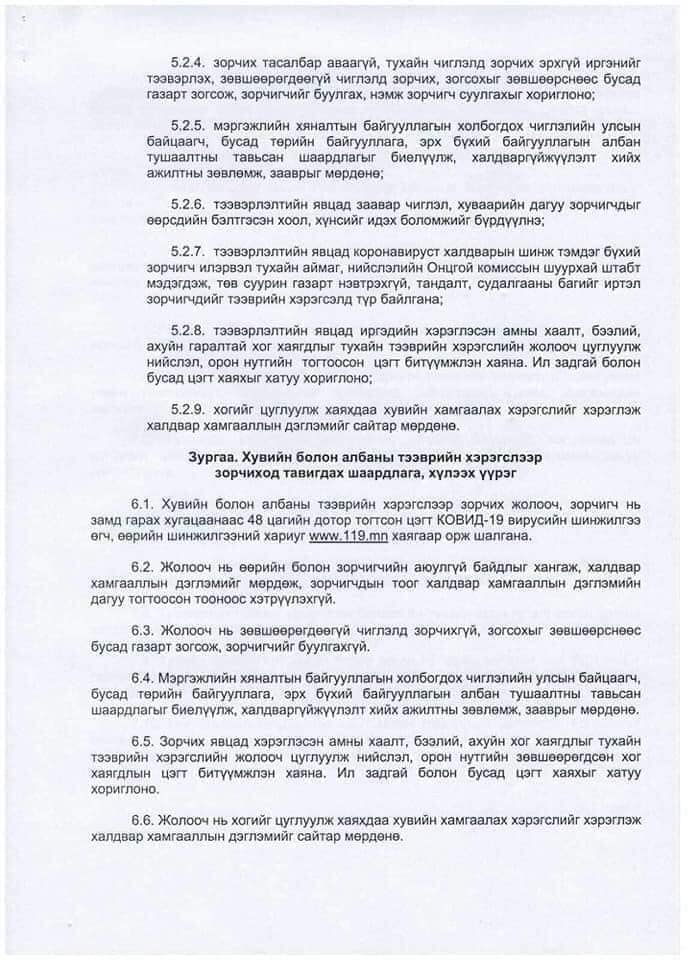 5.2.4. зорчих тасалбар аваагүй, тухайн чиглэлд зорчих эрхгүй иргэнийг тээвэрлэх, зөвшөөрөгдөөгүй чиглэлд зорчих, зогсохыг зөвшөөрснөөс бусад газарт зогсож, зорчигчийг буулгах, нэмж зорчигч суулгахыг хориглоно;

5.2.5. мэргэжлийн хяналтын байгууллагын холбогдох чиглэлийн улсын байцаагч, бусад төрийн байгууллага, эрх бүхий байгууллагын албан тушаалтны тавьсан шаардлагыг биелүүлж, халдваргүйжүүлэлт хийх ажилтны зөвлөмж, зааврыг мөрдөнө;

5.2.6. тээвэрлэлтийн явцад заавар чиглэл, хуваарийн дагуу зорчигчдыг өөрсдийн бэлтгэсэн хоол, хүнсийг идэх боломжийг бүрдүүлнэ;

5.2.7. тээвэрлэлтийн явцад коронавируст халдварын шинж тэмдэг бүхий зорчигч илэрвэл тухайн аймаг, нийслэлийн Онцгой комиссын шуурхай штабт мэдэгдэж, төв суурин газарт нэвтрэхгүй, тандалт, судалгааны багийг иртэл зорчигчдийг тээврийн хэрэгсэлд түр байлгана;

5.2.8. тээвэрлэлтийн явцад иргэдийн хэрэглэсэн амны хаалт, бээлий, ахуйн гаралтай хог хаягдлыг тухайн тээврийн хэрэгслийн жолооч цуглуулж нийслэл, орон нутгийн тогтоосон цэгт битүүмжлэн хаяна. Ил задгай болон бусад цэгт хаяхыг хатуу хориглоно;

5.2.9. хогийг цуглуулж хаяхдаа хувийн хамгаалах хэрэгслийг хэрэглэж халдвар хамгааллын дэглэмийг сайтар мөрдөнө.

Зургаа. Хувийн болон албаны тээврийн хэрэгслээр зорчиход тавигдах шаардлага, хүлээх үүрэг

6.1. Хувийн болон албаны тээврийн хэрэгслээр зорчих жолооч, зорчигч нь замд гарах хугацаанаас 48 цагийн дотор тогтсон цэгт КОВИД-19 вирусийн шинжилгээ өгч, өөрийн шинжилгээний хариуг www.119.mn хаягаар орж шалгана.

6.2. Жолооч нь өөрийн болон зорчигчийн аюулгүй байдлыг хангаж, халдвар хамгааллын дэглэмийг мөрдөж, зорчигчдын тоог халдвар хамгааллын дэглэмийн дагуу тогтоосон тооноос хэтрүүлэхгүй.

6.3. Жолооч нь зөвшөөрөгдөөгүй чиглэлд зорчихгүй, зогсохыг зөвшөөрснөөс бусад газарт зогсож, зорчигчийг буулгахгүй.

6.4. Мэргэжлийн хяналтын байгууллагын холбогдох чиглэлийн улсын байцаагч, бусад төрийн байгууллага, эрх бүхий байгууллагын албан тушаалтны тавьсан шаардлагыг биелүүлж, халдваргүйжүүлэлт хийх ажилтны зөвлөмж, зааврыг мөрдөнө.

6.5. Зорчих явцад хэрэглэсэн амны хаалт, бээлий, ахуйн хог хаягдлыг тухайн тээврийн хэрэгслийн жолооч цуглуулж нийслэл, орон нутгийн зөвшөөрөгдсөн хог хаягдлын цэгт битүүмжлэн хаяна. Ил задгай болон бусад цэгт хаяхыг хатуу хориглоно.

6.6. Жолооч нь хогийг цуглуулж хаяхдаа хувийн хамгаалах хэрэгслийг хэрэглэж халдвар хамгааллын дэглэмийг сайтар мөрдөнө.